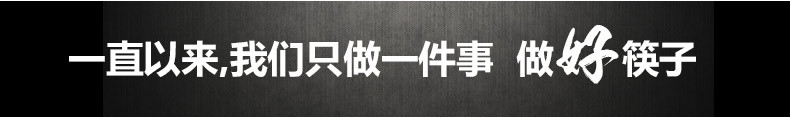 一直以来,我们只做一件事 做好筷子